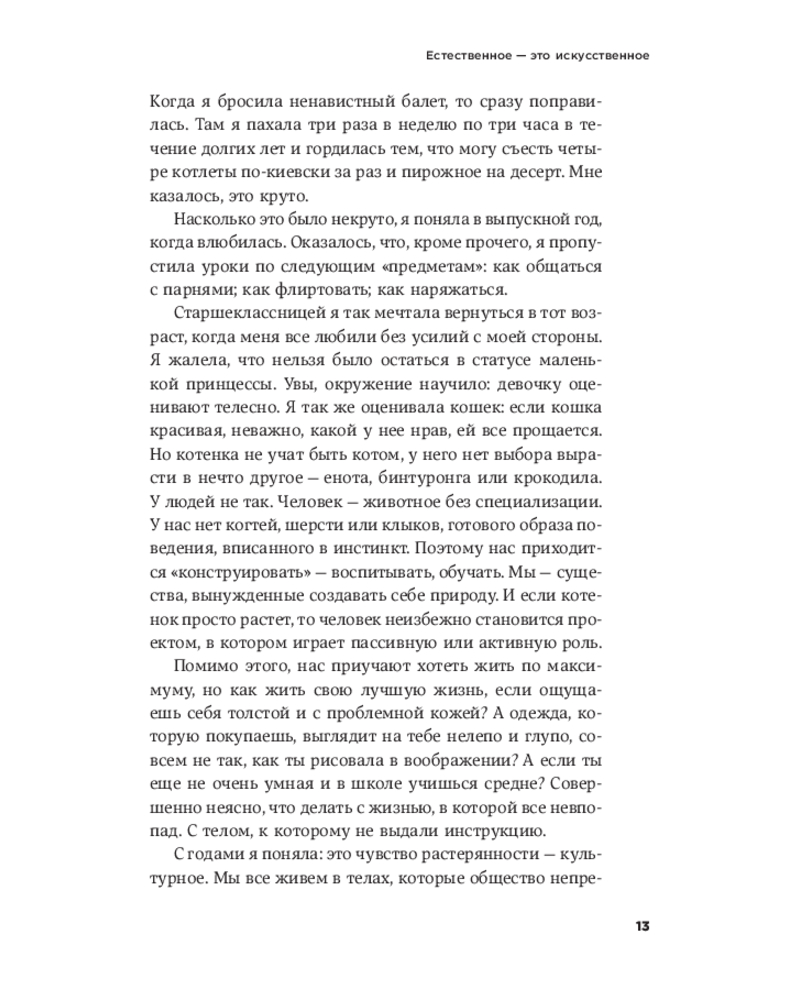 Естественное — это искусственное

Когда я бросила ненавистный балет, то сразу поправилась. Там я пахала три раза в неделю по три часа в течение долгих лет и гордилась тем, что могу съесть четыре котлеты по-киевски за раз и пирожное на десерт. Мне казалось, это круто.

Насколько это было некруто, я поняла в выпускной год, когда влюбилась. Оказалось, что, кроме прочего, я пропустила уроки по следующим «предметам»: как общаться с парнями; как флиртовать; как наряжаться.

Старшеклассницей я так мечтала вернуться в тот возраст, когда меня все любили без усилий с моей стороны. Я жалела, что нельзя было остаться в статусе маленькой принцессы. Увы, окружение научило: девочку оценивают телесно. Я так же оценивала кошек: если кошка красивая, неважно, какой у нее нрав, ей все прощается. Но котенка не учат быть котом, у него нет выбора вырасти в нечто другое — енота, бинтуронга или крокодила. У людей не так. Человек — животное без специализации. У нас нет когтей, шерсти или клыков, готового образа поведения, вписанного в инстинкт. Поэтому нас приходится «конструировать» — воспитывать, обучать. Мы — существа, вынужденные создавать себе природу. И если котенок просто растет, то человек неизбежно становится проектом, в котором играет пассивную или активную роль.

Помимо этого, нас приучают хотеть жить по максимуму, но как жить свою лучшую жизнь, если ощущаешь себя толстой и с проблемной кожей? А одежда, которую покупаешь, выглядит на тебе нелепо и глупо, совсем не так, как ты рисовала в воображении? А если ты еще не очень умная и в школе учишься средне? Совершенно неясно, что делать с жизнью, в которой все невпопад. С телом, к которому не выдали инструкцию.

С годами я поняла: это чувство растерянности — культурное. Мы все живем в телах, которые общество непре-

13